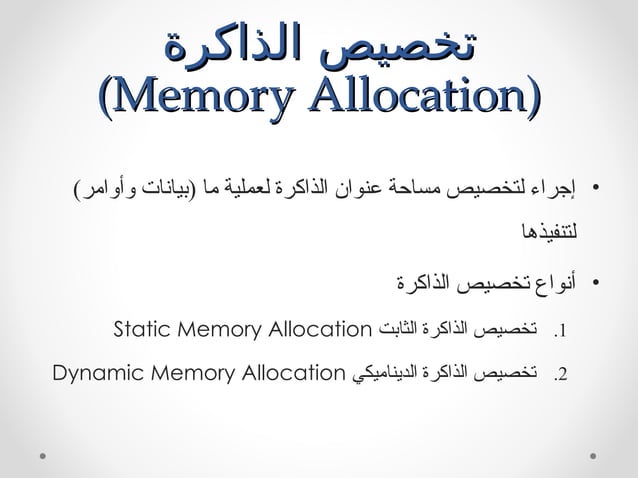 تخصيص الذاكرة
(Memory Allocation)

• إجراء لتخصيص مساحة عنوان الذاكرة لعملية ما (بيانات وأوامر) لتنفيذها

• أنواع تخصيص الذاكرة

1. تخصيص الذاكرة الثابت Static Memory Allocation

2. تخصيص الذاكرة الديناميكي Dynamic Memory Allocation